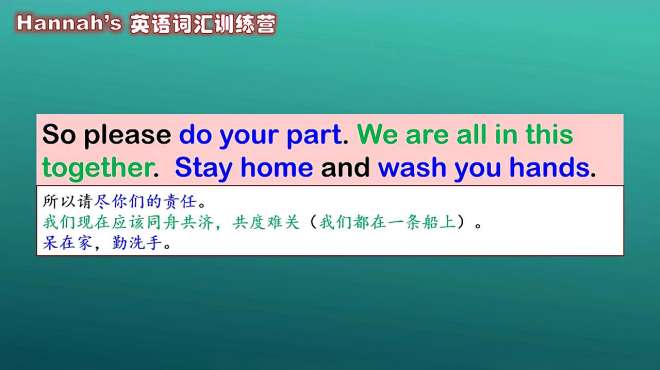 Hannah's 英语词汇训练营

So please do your part. We are all in this together. Stay home and wash you hands.

所以请尽你们的责任。
我们现在应该同舟共济，共度难关（我们都在一条船上）。
呆在家，勤洗手。